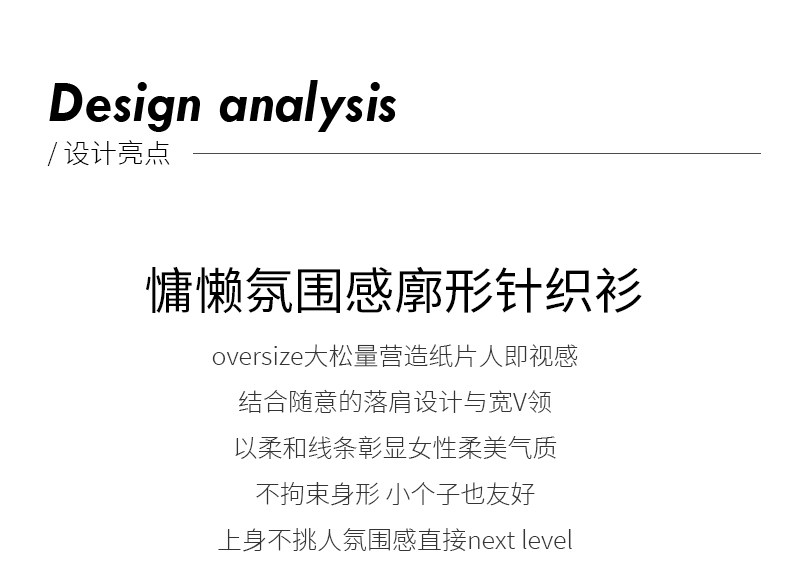 Design analysis

/ 设计亮点

慵懒氛围感廓形针织衫

oversize大松量营造纸片人即视感

结合随意的落肩设计与宽V领

以柔和线条彰显女性柔美气质

不拘束身形 小个子也友好

上身不挑人氛围感直接next level